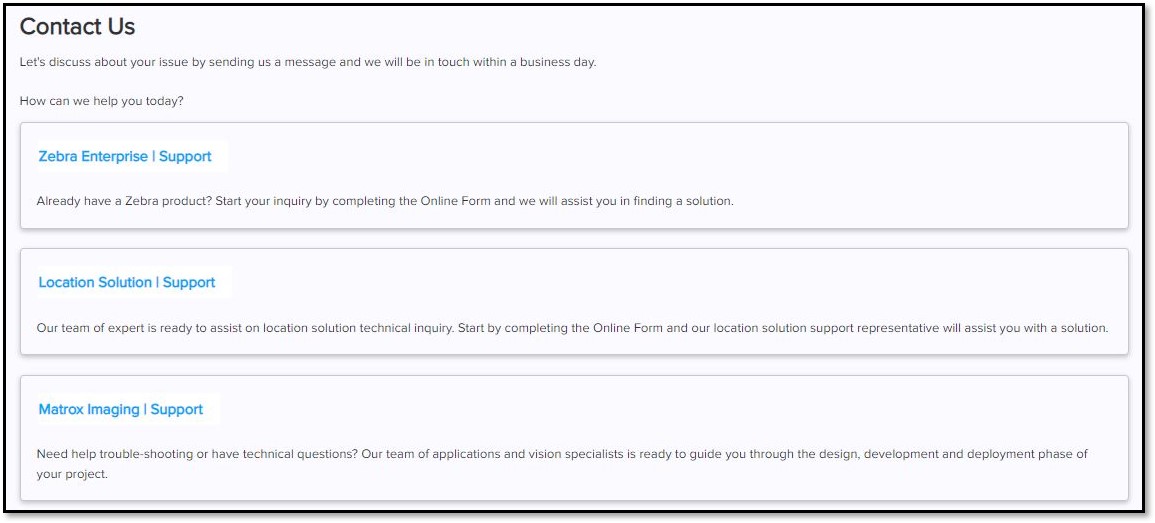 Contact Us

Let's discuss about your issue by sending us a message and we will be in touch within a business day.

How can we help you today?

Zebra Enterprise | Support

Already have a Zebra product? Start your inquiry by completing the Online Form and we will assist you in finding a solution.

Location Solution | Support

Our team of expert is ready to assist on location solution technical inquiry. Start by completing the Online Form and our location solution support representative will assist you with a solution.

Matrox Imaging | Support

Need help trouble-shooting or have technical questions? Our team of applications and vision specialists is ready to guide you through the design, development and deployment phase of your project.